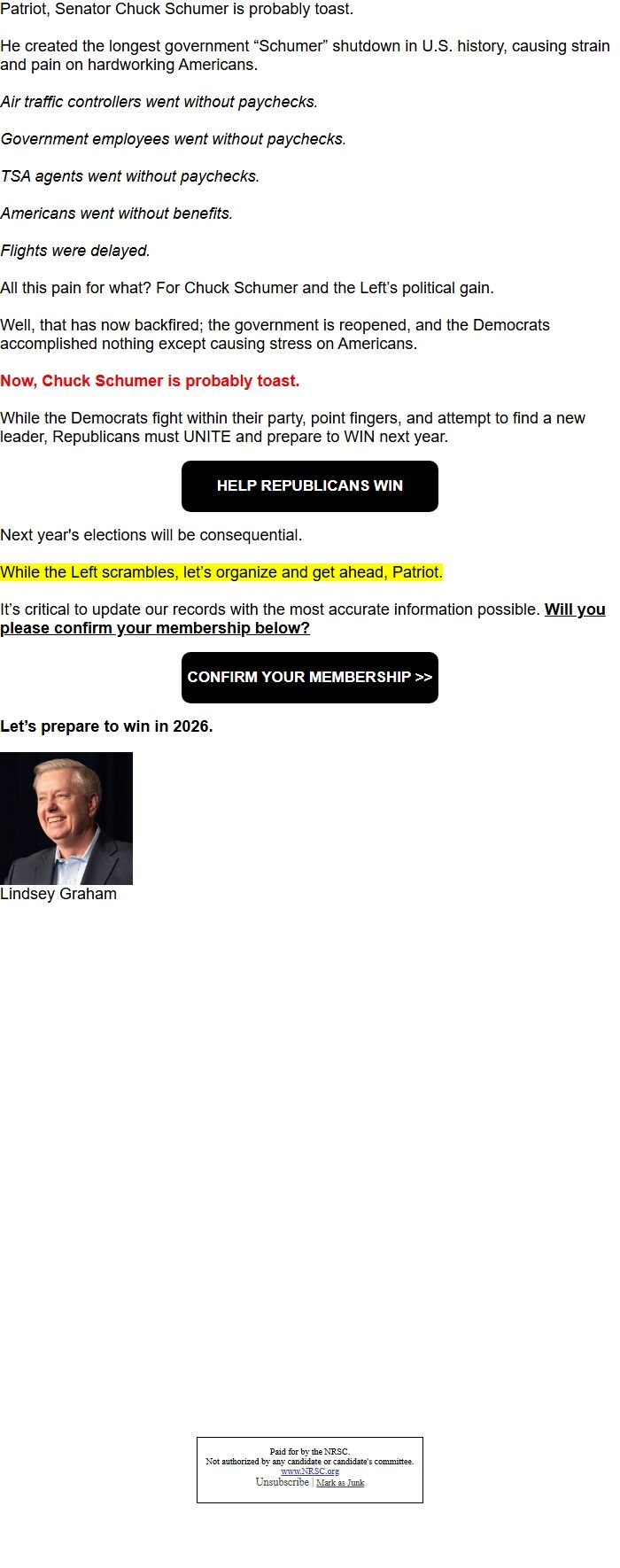 Patriot, Senator Chuck Schumer is probably toast.

He created the longest government “Schumer” shutdown in U.S. history, causing strain and pain on hardworking Americans.

Air traffic controllers went without paychecks.

Government employees went without paychecks.

TSA agents went without paychecks.

Americans went without benefits.

Flights were delayed.

All this pain for what? For Chuck Schumer and the Left’s political gain.

Well, that has now backfired; the government is reopened, and the Democrats accomplished nothing except causing stress on Americans.

Now, Chuck Schumer is probably toast.

While the Democrats fight within their party, point fingers, and attempt to find a new leader, Republicans must UNITE and prepare to WIN next year.

HELP REPUBLICANS WIN

Next year's elections will be consequential.

While the Left scrambles, let’s organize and get ahead, Patriot.

It’s critical to update our records with the most accurate information possible. Will you please confirm your membership below?

CONFIRM YOUR MEMBERSHIP >>

Let’s prepare to win in 2026.

Lindsey Graham

Paid for by the NRSC.
Not authorized by any candidate or candidate's committee.
www.NRSC.org
Unsubscribe | Mark as Junk